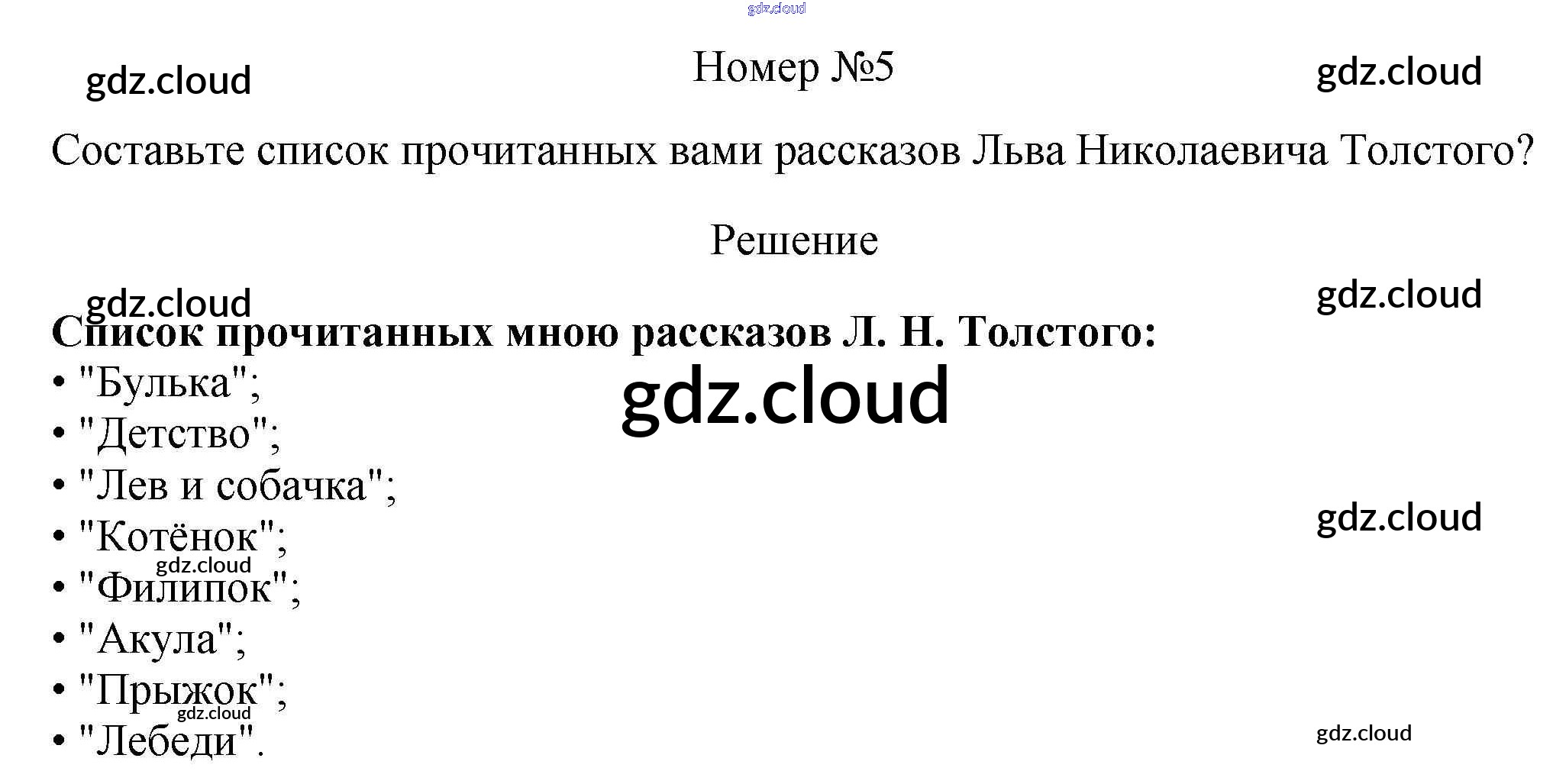 Номер №5

Составьте список прочитанных вами рассказов Льва Николаевича Толстого?

Решение

Список прочитанных мною рассказов Л. Н. Толстого:
• "Булька";
• "Детство";
• "Лев и собачка";
• "Котёнок";
• "Филипок";
• "Акула";
• "Прыжок";
• "Лебеди".

gdz.cloud